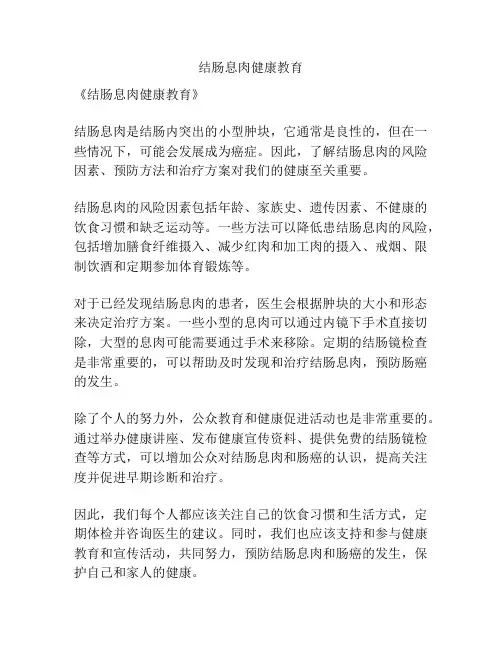 结肠息肉健康教育

《结肠息肉健康教育》

结肠息肉是结肠内突出的小型肿块，它通常是良性的，但在一些情况下，可能会发展成为癌症。因此，了解结肠息肉的风险因素、预防方法和治疗方案对我们的健康至关重要。

结肠息肉的风险因素包括年龄、家族史、遗传因素、不健康的饮食习惯和缺乏运动等。一些方法可以降低患结肠息肉的风险，包括增加膳食纤维摄入、减少红肉和加工肉的摄入、戒烟、限制饮酒和定期参加体育锻炼等。

对于已经发现结肠息肉的患者，医生会根据肿块的大小和形态来决定治疗方案。一些小型的息肉可以通过内镜下手术直接切除，大型的息肉可能需要通过手术来移除。定期的结肠镜检查是非常重要的，可以帮助及时发现和治疗结肠息肉，预防肠癌的发生。

除了个人的努力外，公众教育和健康促进活动也是非常重要的。通过举办健康讲座、发布健康宣传资料、提供免费的结肠镜检查等方式，可以增加公众对结肠息肉和肠癌的认识，提高关注度并促进早期诊断和治疗。

因此，我们每个人都应该关注自己的饮食习惯和生活方式，定期体检并咨询医生的建议。同时，我们也应该支持和参与健康教育和宣传活动，共同努力，预防结肠息肉和肠癌的发生，保护自己和家人的健康。